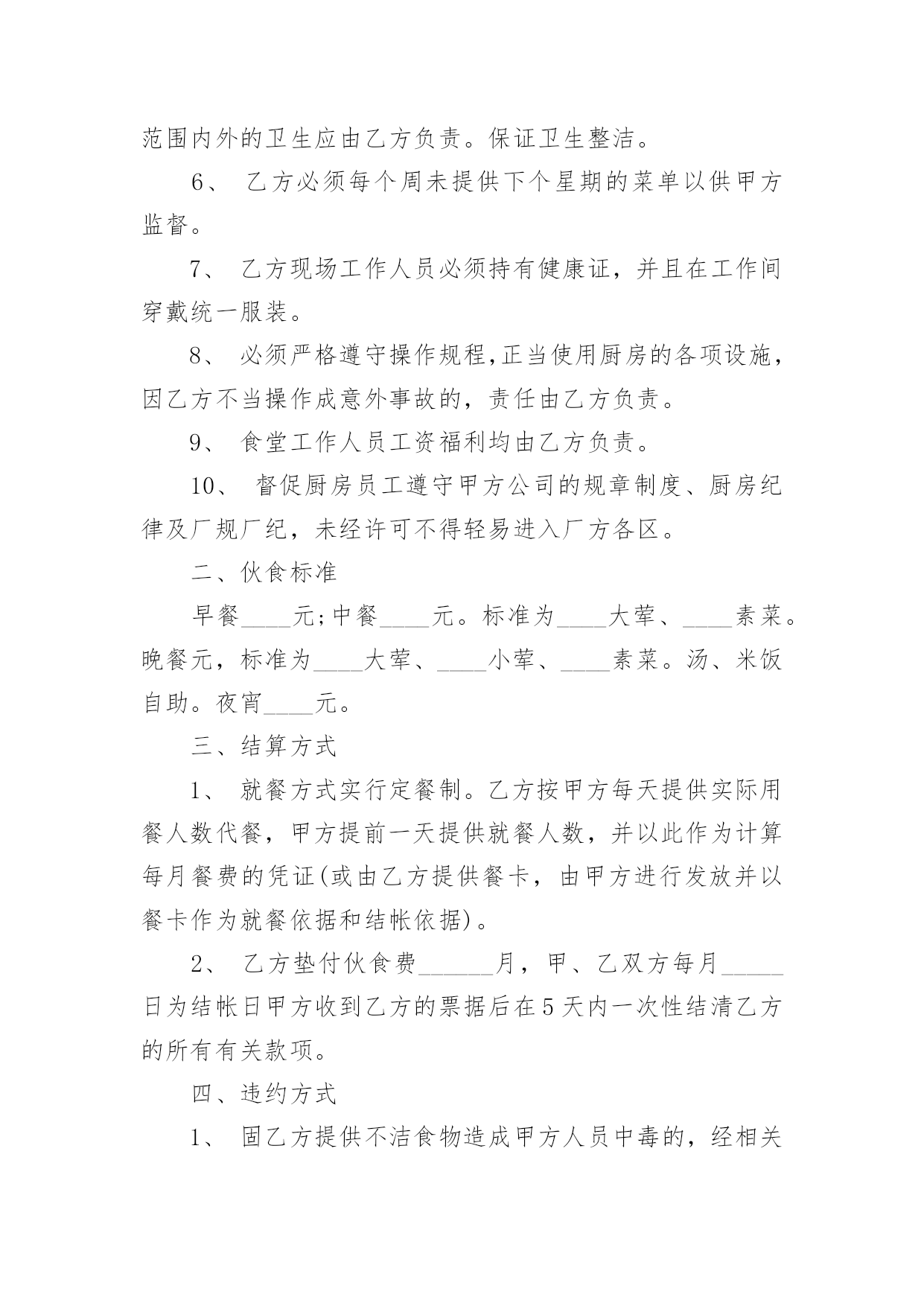 范围内外的卫生应由乙方负责。保证卫生整洁。

6、 乙方必须每个周未提供下个星期的菜单以供甲方监督。

7、 乙方现场工作人员必须持有健康证，并且在工作间穿戴统一服装。

8、 必须严格遵守操作规程,正当使用厨房的各项设施，因乙方不当操作成意外事故的，责任由乙方负责。

9、 食堂工作人员工资福利均由乙方负责。

10、 督促厨房员工遵守甲方公司的规章制度、厨房纪律及厂规厂纪，未经许可不得轻易进入厂方各区。

二、伙食标准

早餐____元;中餐____元。标准为____大荤、____素菜。晚餐元，标准为____大荤、____小荤、____素菜。汤、米饭自助。夜宵____元。

三、结算方式

1、 就餐方式实行定餐制。乙方按甲方每天提供实际用餐人数代餐，甲方提前一天提供就餐人数，并以此作为计算每月餐费的凭证(或由乙方提供餐卡，由甲方进行发放并以餐卡作为就餐依据和结帐依据)。

2、 乙方垫付伙食费______月，甲、乙双方每月_____日为结帐日甲方收到乙方的票据后在5天内一次性结清乙方的所有有关款项。

四、违约方式

1、 固乙方提供不洁食物造成甲方人员中毒的，经相关